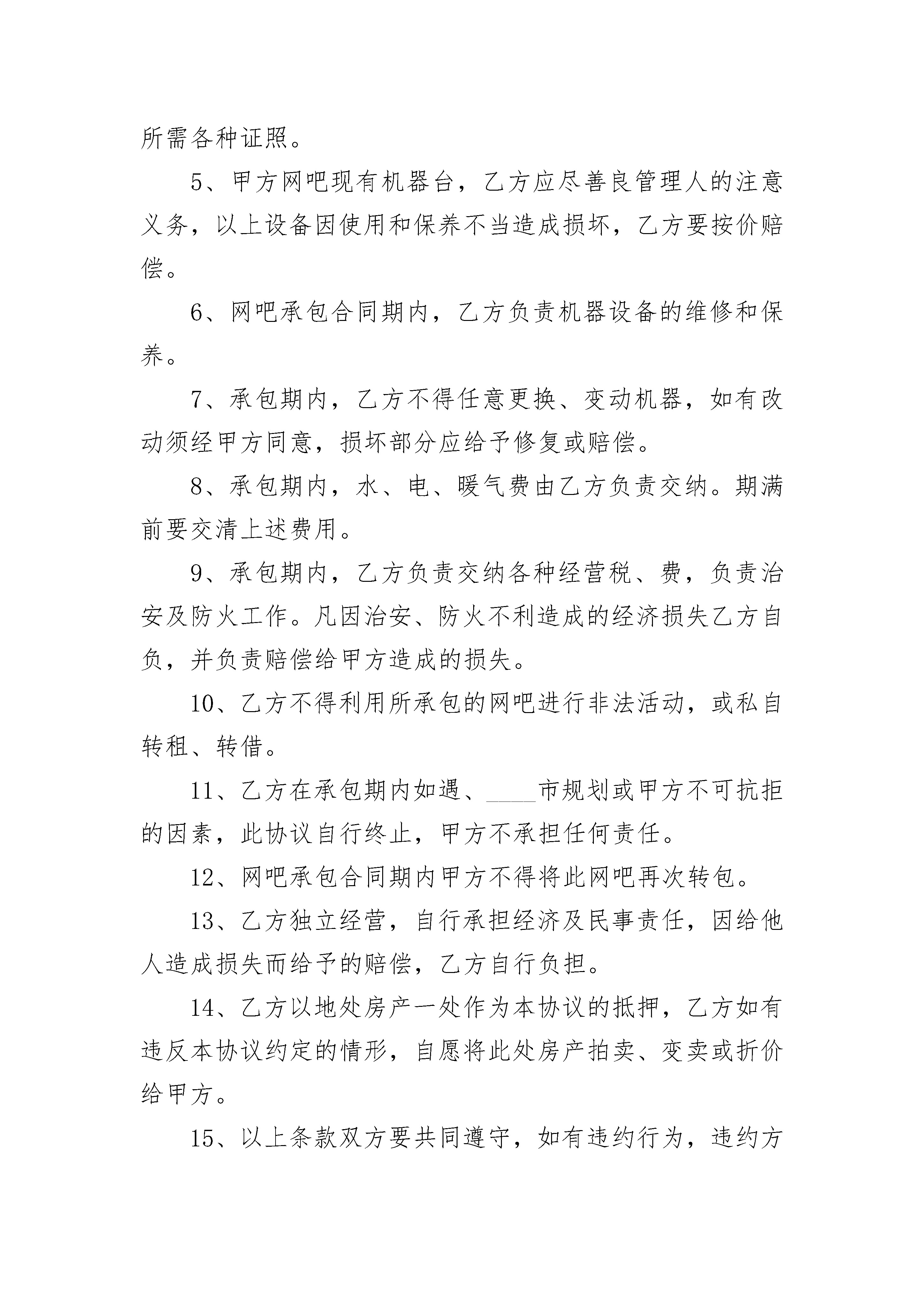 所需各种证照。

5、甲方网吧现有机器台，乙方应尽善良管理人的注意义务，以上设备因使用和保养不当造成损坏，乙方要按价赔偿。

6、网吧承包合同期内，乙方负责机器设备的维修和保养。

7、承包期内，乙方不得任意更换、变动机器，如有改动须经甲方同意，损坏部分应给予修复或赔偿。

8、承包期内，水、电、暖气费由乙方负责交纳。期满前要交清上述费用。

9、承包期内，乙方负责交纳各种经营税、费，负责治安及防火工作。凡因治安、防火不利造成的经济损失乙方自负，并负责赔偿给甲方造成的损失。

10、乙方不得利用所承包的网吧进行非法活动，或私自转租、转借。

11、乙方在承包期内如遇、____市规划或甲方不可抗拒的因素，此协议自行终止，甲方不承担任何责任。

12、网吧承包合同期内甲方不得将此网吧再次转包。

13、乙方独立经营，自行承担经济及民事责任，因给他人造成损失而给予的赔偿，乙方自行负担。

14、乙方以地处房产一处作为本协议的抵押，乙方如有违反本协议约定的情形，自愿将此处房产拍卖、变卖或折价给甲方。

15、以上条款双方要共同遵守，如有违约行为，违约方